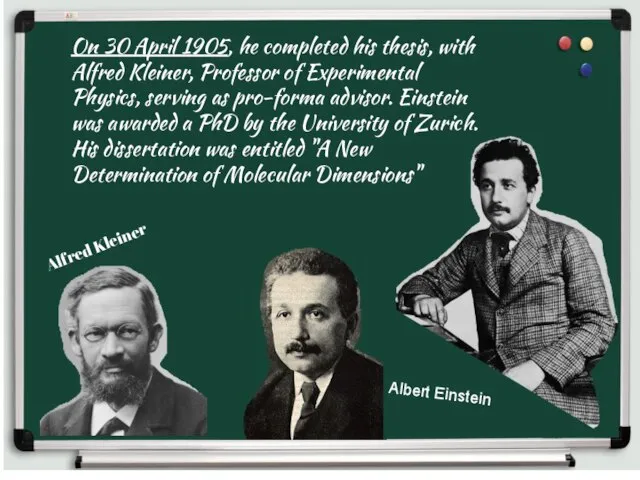 On 30 April 1905, he completed his thesis, with Alfred Kleiner, Professor of Experimental Physics, serving as pro-forma advisor. Einstein was awarded a PhD by the University of Zurich. His dissertation was entitled "A New Determination of Molecular Dimensions"

Alfred Kleiner

Albert Einstein